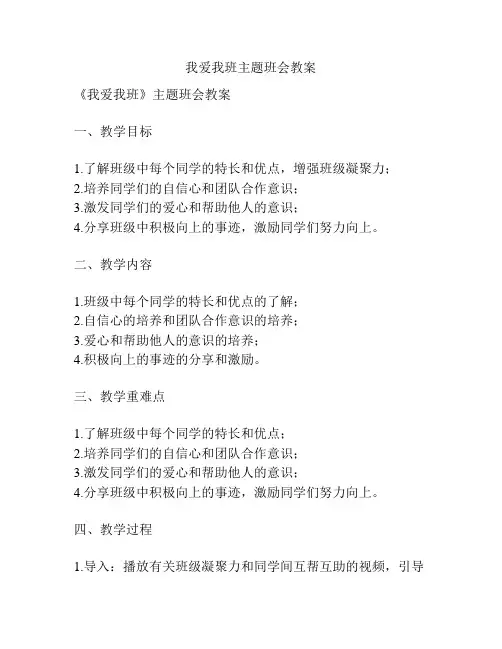 我爱我班主题班会教案

《我爱我班》主题班会教案

一、教学目标

1.了解班级中每个同学的特长和优点，增强班级凝聚力；
2.培养同学们的自信心和团队合作意识；
3.激发同学们的爱心和帮助他人的意识；
4.分享班级中积极向上的事迹，激励同学们努力向上。

二、教学内容

1.班级中每个同学的特长和优点的了解；
2.自信心的培养和团队合作意识的培养；
3.爱心和帮助他人的意识的培养；
4.积极向上的事迹的分享和激励。

三、教学重难点

1.了解班级中每个同学的特长和优点；
2.培养同学们的自信心和团队合作意识；
3.激发同学们的爱心和帮助他人的意识；
4.分享班级中积极向上的事迹，激励同学们努力向上。

四、教学过程

1.导入：播放有关班级凝聚力和同学间互帮互助的视频，引导